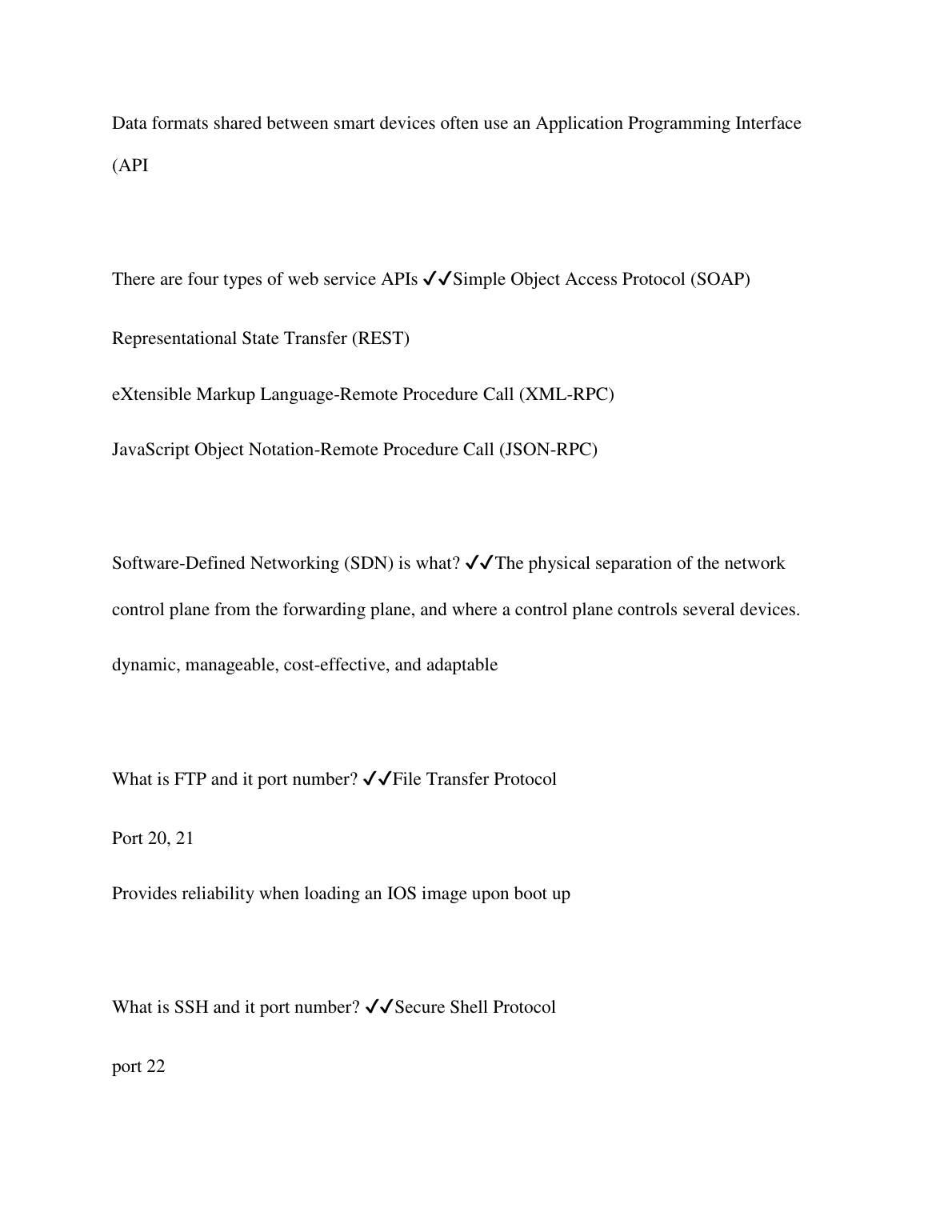 Data formats shared between smart devices often use an Application Programming Interface (API

There are four types of web service APIs ✓✓Simple Object Access Protocol (SOAP)

Representational State Transfer (REST)

eXtensible Markup Language-Remote Procedure Call (XML-RPC)

JavaScript Object Notation-Remote Procedure Call (JSON-RPC)

Software-Defined Networking (SDN) is what? ✓✓The physical separation of the network control plane from the forwarding plane, and where a control plane controls several devices.

dynamic, manageable, cost-effective, and adaptable

What is FTP and it port number? ✓✓File Transfer Protocol

Port 20, 21

Provides reliability when loading an IOS image upon boot up

What is SSH and it port number? ✓✓Secure Shell Protocol

port 22